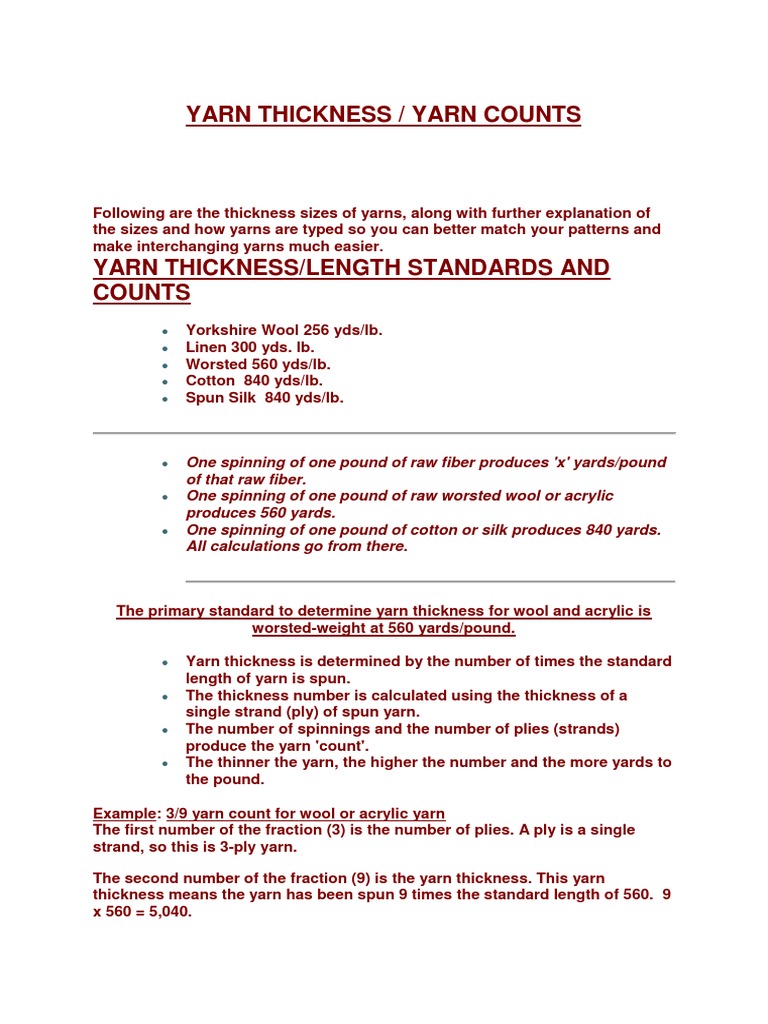 YARN THICKNESS / YARN COUNTS

Following are the thickness sizes of yarns, along with further explanation of the sizes and how yarns are typed so you can better match your patterns and make interchanging yarns much easier.

YARN THICKNESS/LENGTH STANDARDS AND COUNTS

- Yorkshire Wool 256 yds/lb.
- Linen 300 yds. lb.
- Worsted 560 yds/lb.
- Cotton 840 yds/lb.
- Spun Silk 840 yds/lb.

- One spinning of one pound of raw fiber produces 'x' yards/pound of that raw fiber.
- One spinning of one pound of raw worsted wool or acrylic produces 560 yards.
- One spinning of one pound of cotton or silk produces 840 yards. All calculations go from there.

The primary standard to determine yarn thickness for wool and acrylic is worsted-weight at 560 yards/pound.

- Yarn thickness is determined by the number of times the standard length of yarn is spun.
- The thickness number is calculated using the thickness of a single strand (ply) of spun yarn.
- The number of spinnings and the number of plies (strands) produce the yarn 'count'.
- The thinner the yarn, the higher the number and the more yards to the pound.

Example: 3/9 yarn count for wool or acrylic yarn
The first number of the fraction (3) is the number of plies. A ply is a single strand, so this is 3-ply yarn.

The second number of the fraction (9) is the yarn thickness. This yarn thickness means the yarn has been spun 9 times the standard length of 560. 9 x 560 = 5,040.